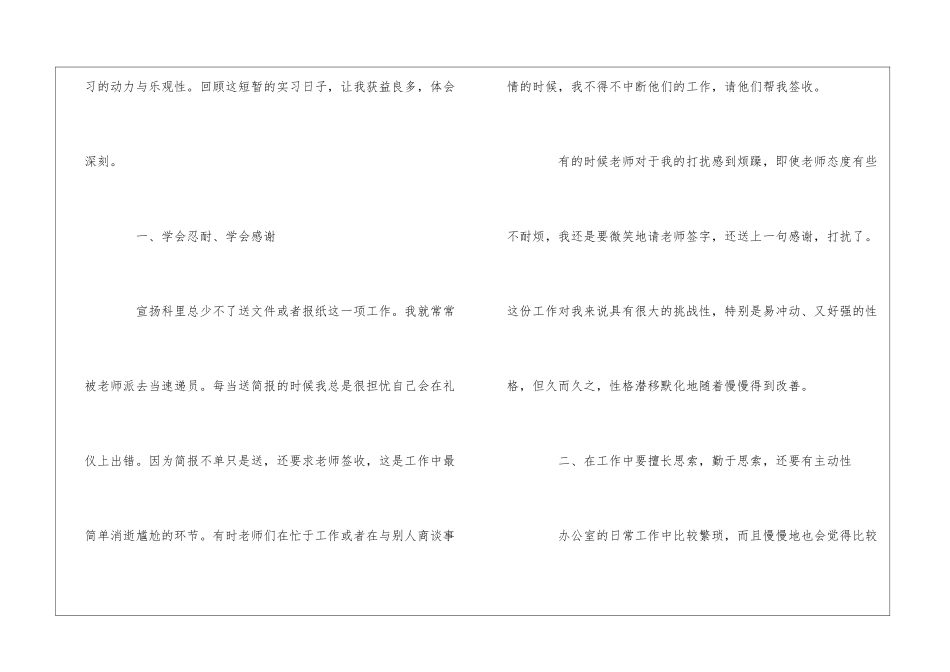 习的动力与乐观性。回顾这短暂的实习日子，让我获益良多，体会深刻。

一、学会忍耐、学会感谢

宣扬科里总少不了送文件或者报纸这一项工作。我就常常被老师派去当速递员。每当送简报的时候我总是很担忧自己会在礼仪上出错。因为简报不单只是送，还要求老师签收，这是工作中最简单消逝尴尬的环节。有时老师们在忙于工作或者在与别人商谈事情的时候，我不得不中断他们的工作，请他们帮我签收。

有的时候老师对于我的打扰感到烦躁，即使老师态度有些不耐烦，我还是要微笑地请老师签字，还送上一句感谢，打扰了。这份工作对我来说具有很大的挑战性，特别是易冲动、又好强的性格，但久而久之，性格潜移默化地随着慢慢得到改善。

二、在工作中要擅长思索，勤于思索，还要有主动性

办公室的日常工作中比较繁琐，而且慢慢地也会觉得比较